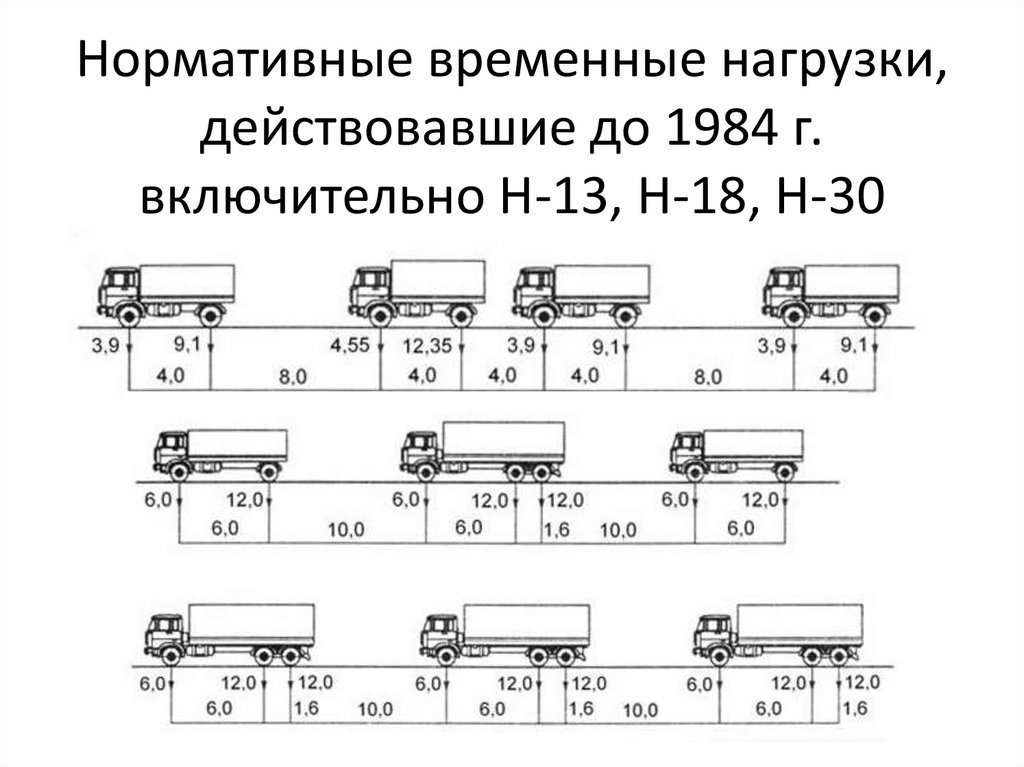 Нормативные временные нагрузки, действовавшие до 1984 г. включительно Н-13, Н-18, Н-30

3,9 9,1 4,55 12,35 3,9 9,1 3,9 9,1
4,0 8,0 4,0 4,0 4,0 8,0 4,0

6,0 12,0 6,0 12,0 12,0 6,0 12,0
6,0 10,0 6,0 1,6 10,0 6,0

6,0 12,0 12,0 6,0 12,0 12,0 6,0 12,0 12,0
6,0 1,6 10,0 6,0 1,6 10,0 6,0 1,6